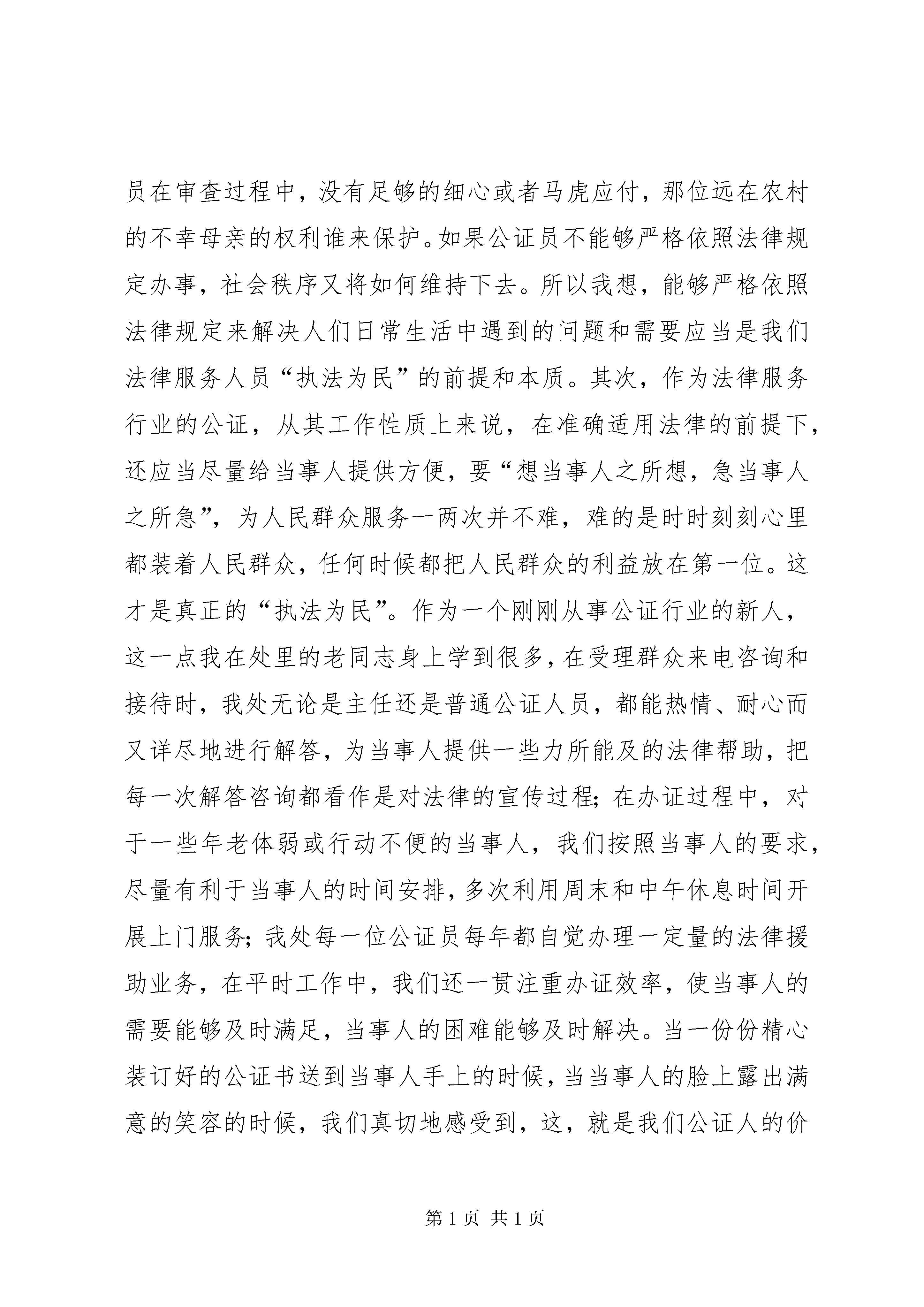 员在审查过程中，没有足够的细心或者马虎应付，那位远在农村的不幸母亲的权利谁来保护。如果公证员不能够严格依照法律规定办事，社会秩序又将如何维持下去。所以我想，能够严格依照法律规定来解决人们日常生活中遇到的问题和需要应当是我们法律服务人员“执法为民”的前提和本质。其次，作为法律服务行业的公证，从其工作性质上来说，在准确适用法律的前提下，还应当尽量给当事人提供方便，要“想当事人之所想，急当事人之所急”，为人民群众服务一两次并不难，难的是时时刻刻心里都装着人民群众，任何时候都把人民群众的利益放在第一位。这才是真正的“执法为民”。作为一个刚刚从事公证行业的新人，这一点我在处里的老同志身上学到很多，在受理群众来电咨询和接待时，我处无论是主任还是普通公证人员，都能热情、耐心而又详尽地进行解答，为当事人提供一些力所能及的法律帮助，把每一次解答咨询都看作是对法律的宣传过程；在办证过程中，对于一些年老体弱或行动不便的当事人，我们按照当事人的要求，尽量有利于当事人的时间安排，多次利用周末和中午休息时间开展上门服务；我处每一位公证员每年都自觉办理一定量的法律援助业务，在平时工作中，我们还一贯注重办证效率，使当事人的需要能够及时满足，当事人的困难能够及时解决。当一份份精心装订好的公证书送到当事人手上的时候，当当事人的脸上露出满意的笑容的时候，我们真切地感受到，这，就是我们公证人的价

第 1 页 共 1 页